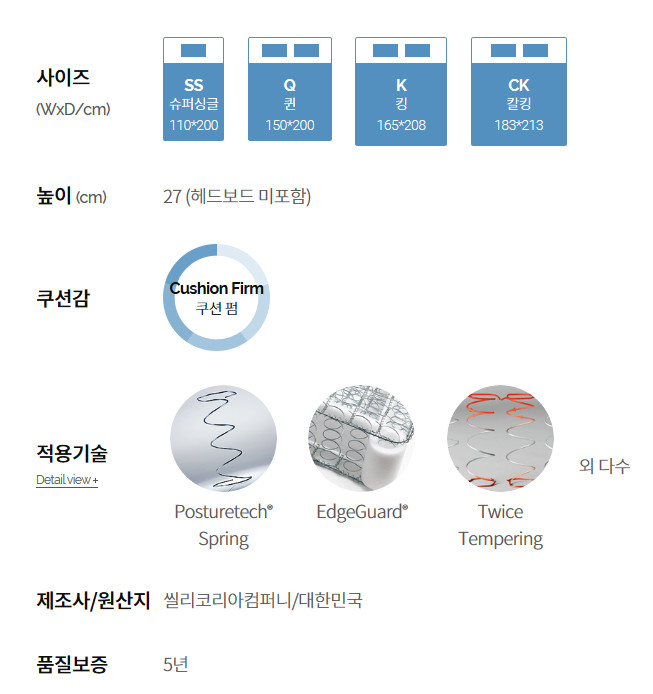 사이즈
(WxD/cm)

SS
슈퍼싱글
110*200

Q
퀸
150*200

K
킹
165*208

CK
칼킹
183*213

높이 (cm) 27 (헤드보드 미포함)

쿠션감

Cushion Firm
쿠션 펌

적용기술
Detail view +

Posturetech® Spring

EdgeGuard®

Twice Tempering

외 다수

제조사/원산지 씰리코리아컴퍼니/대한민국

품질보증 5년